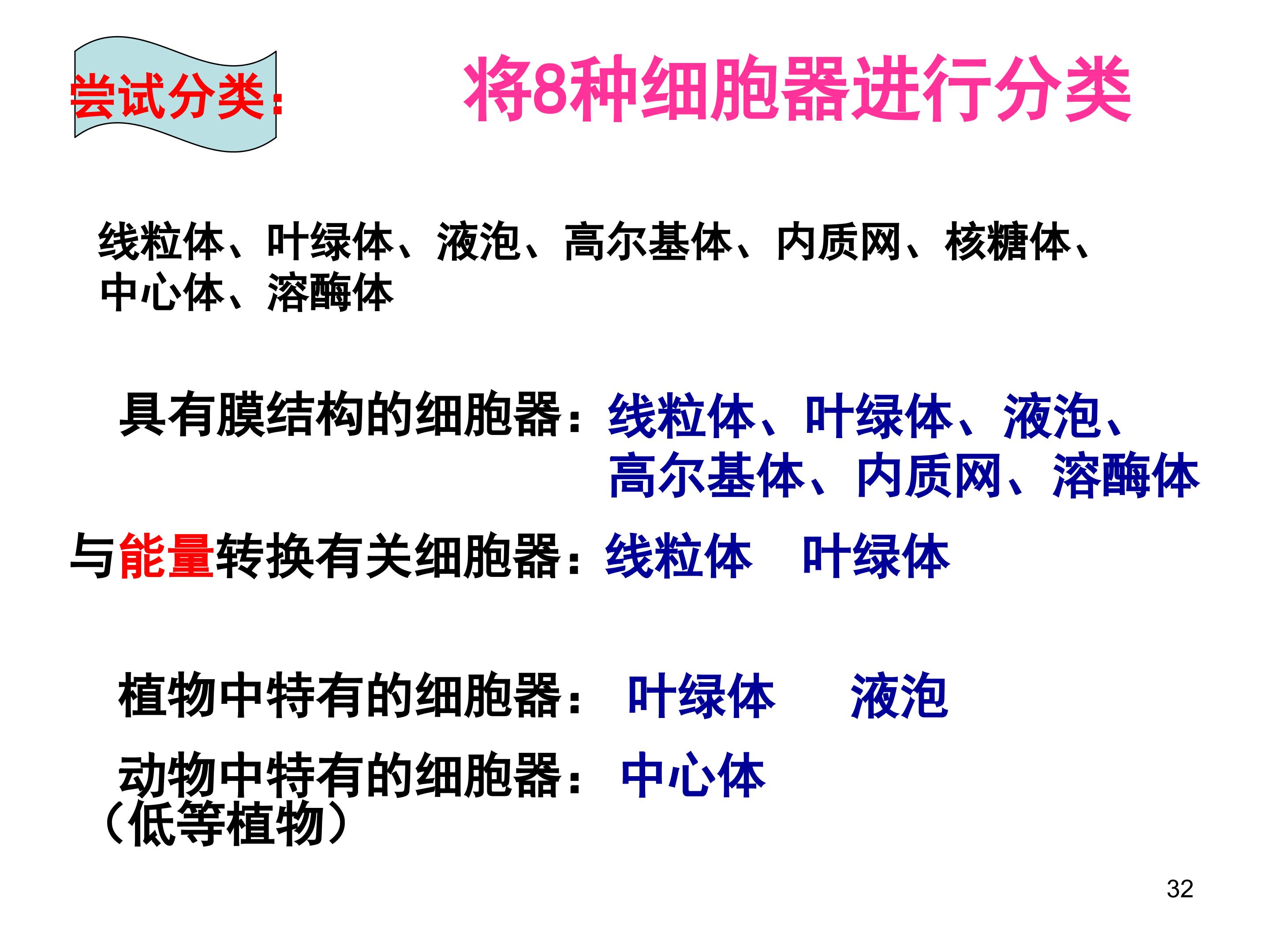 尝试分类:

将8种细胞器进行分类

线粒体、叶绿体、液泡、高尔基体、内质网、核糖体、中心体、溶酶体

具有膜结构的细胞器:线粒体、叶绿体、液泡、高尔基体、内质网、溶酶体

与能量转换有关细胞器:线粒体 叶绿体

植物中特有的细胞器: 叶绿体 液泡

动物中特有的细胞器: 中心体
(低等植物)

32